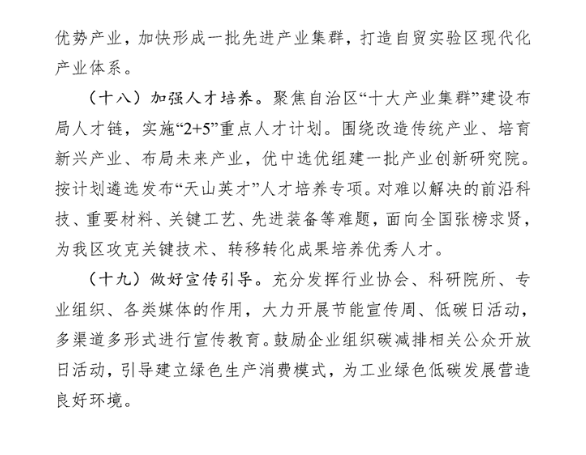 优势产业，加快形成一批先进产业集群，打造自贸实验区现代化产业体系。

（十八）加强人才培养。聚焦自治区“十大产业集群”建设布局人才链，实施“2+5”重点人才计划。围绕改造传统产业、培育新兴产业、布局未来产业，优中选优组建一批产业创新研究院。按计划遴选发布“天山英才”人才培养专项。对难以解决的前沿科技、重要材料、关键工艺、先进装备等难题，面向全国张榜求贤，为我区攻克关键技术、转移转化成果培养优秀人才。

（十九）做好宣传引导。充分发挥行业协会、科研院所、专业组织、各类媒体的作用，大力开展节能宣传周、低碳日活动，多渠道多形式进行宣传教育。鼓励企业组织碳减排相关公众开放日活动，引导建立绿色生产消费模式，为工业绿色低碳发展营造良好环境。